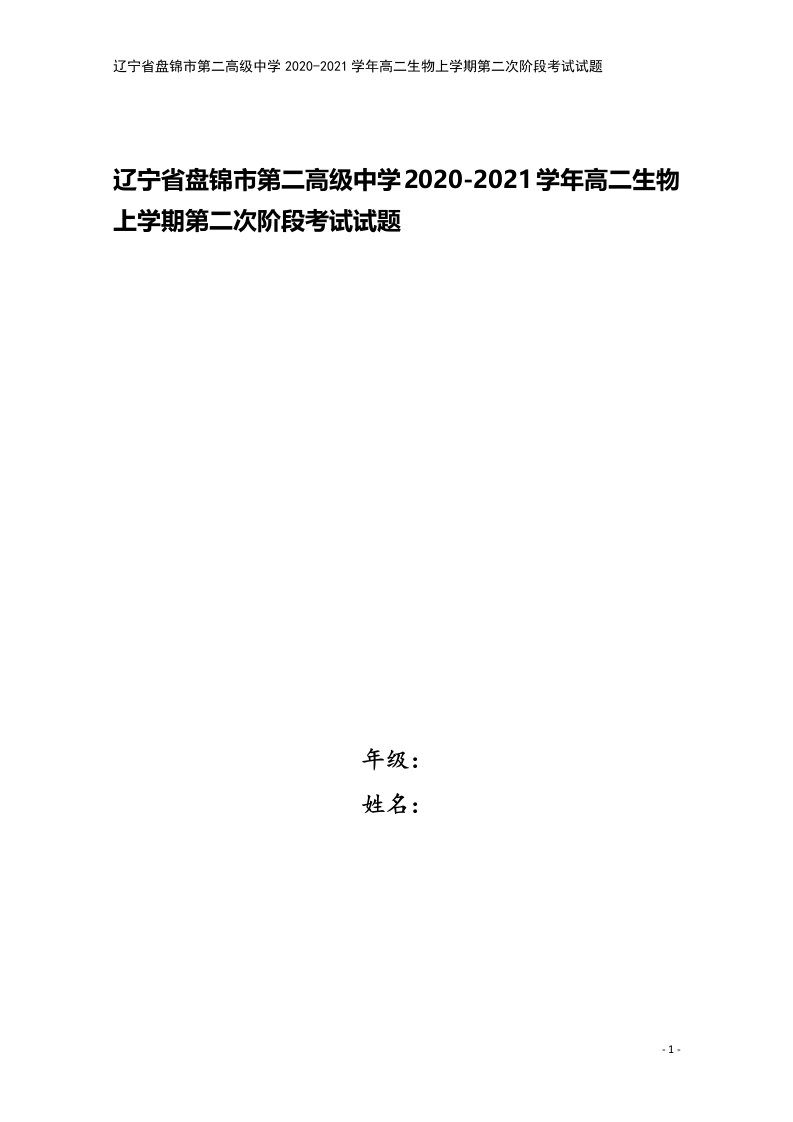 辽宁省盘锦市第二高级中学 2020-2021 学年高二生物上学期第二次阶段考试试题

辽宁省盘锦市第二高级中学2020-2021学年高二生物上学期第二次阶段考试试题

年级：

姓名：

- 1 -